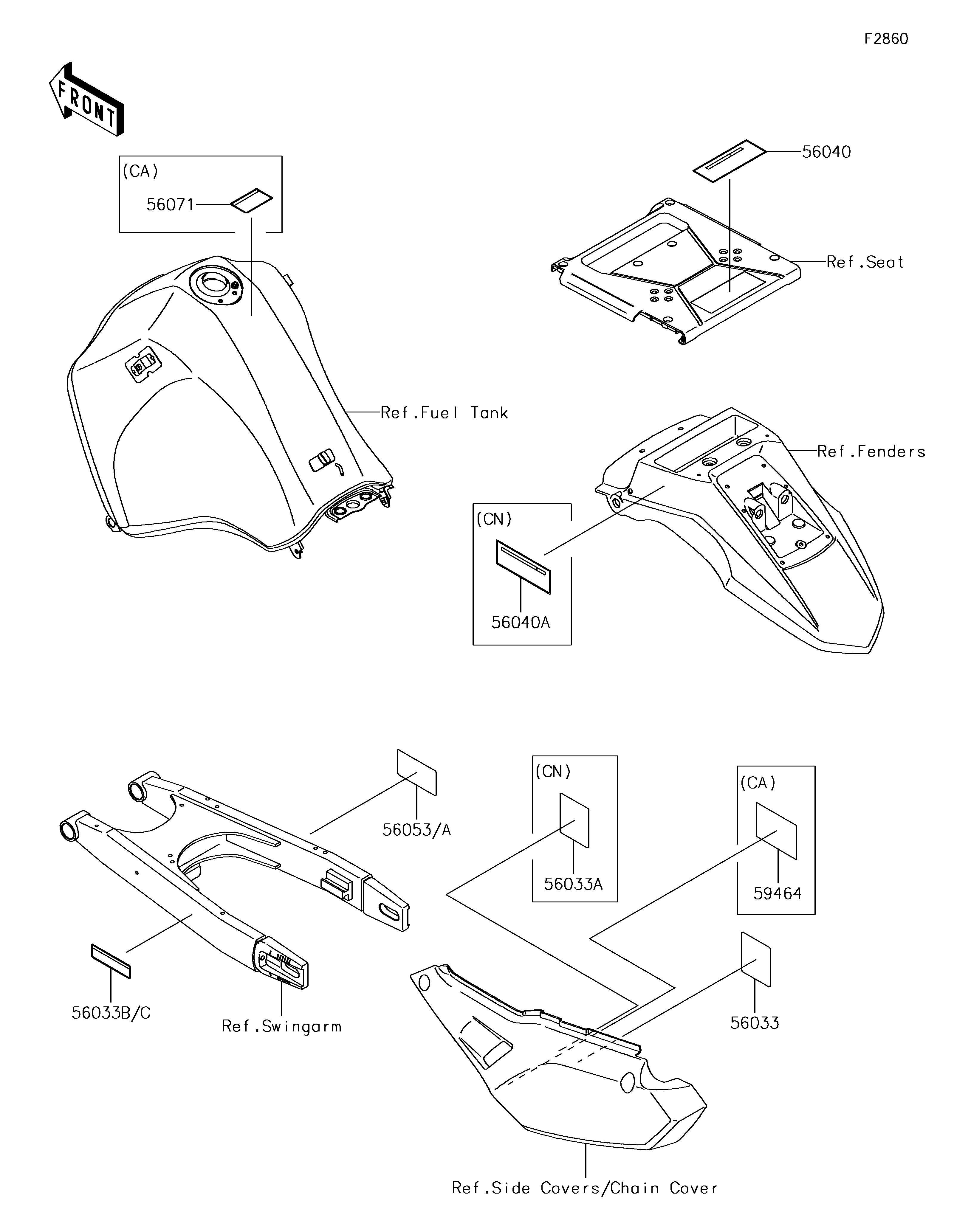 F2860

FRONT

(CA)
56071

56040

Ref.Seat

Ref.Fuel Tank

Ref.Fenders

(CN)
56040A

56053/A

(CN)
56033A

(CA)
59464

56033B/C

Ref.Swingarm

56033

Ref.Side Covers/Chain Cover